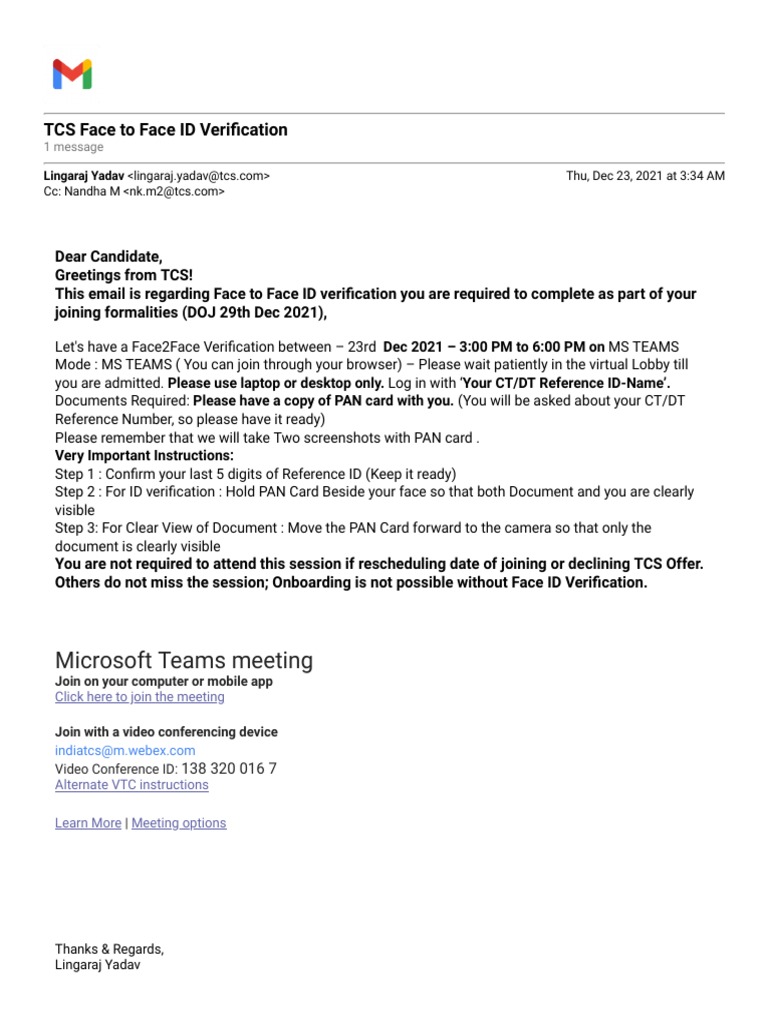 TCS Face to Face ID Verification
1 message

Lingaraj Yadav <lingaraj.yadav@tcs.com>
Cc: Nandha M <nk.m2@tcs.com>

Thu, Dec 23, 2021 at 3:34 AM

Dear Candidate,
Greetings from TCS!
This email is regarding Face to Face ID verification you are required to complete as part of your joining formalities (DOJ 29th Dec 2021),

Let's have a Face2Face Verification between – 23rd Dec 2021 – 3:00 PM to 6:00 PM on MS TEAMS
Mode : MS TEAMS ( You can join through your browser) – Please wait patiently in the virtual Lobby till you are admitted. Please use laptop or desktop only. Log in with 'Your CT/DT Reference ID-Name'.
Documents Required: Please have a copy of PAN card with you. (You will be asked about your CT/DT Reference Number, so please have it ready)
Please remember that we will take Two screenshots with PAN card .
Very Important Instructions:
Step 1 : Confirm your last 5 digits of Reference ID (Keep it ready)
Step 2 : For ID verification : Hold PAN Card Beside your face so that both Document and you are clearly visible
Step 3: For Clear View of Document : Move the PAN Card forward to the camera so that only the document is clearly visible
You are not required to attend this session if rescheduling date of joining or declining TCS Offer. Others do not miss the session; Onboarding is not possible without Face ID Verification.

Microsoft Teams meeting
Join on your computer or mobile app
Click here to join the meeting

Join with a video conferencing device
indiatcs@m.webex.com
Video Conference ID: 138 320 016 7
Alternate VTC instructions

Learn More | Meeting options

Thanks & Regards,
Lingaraj Yadav